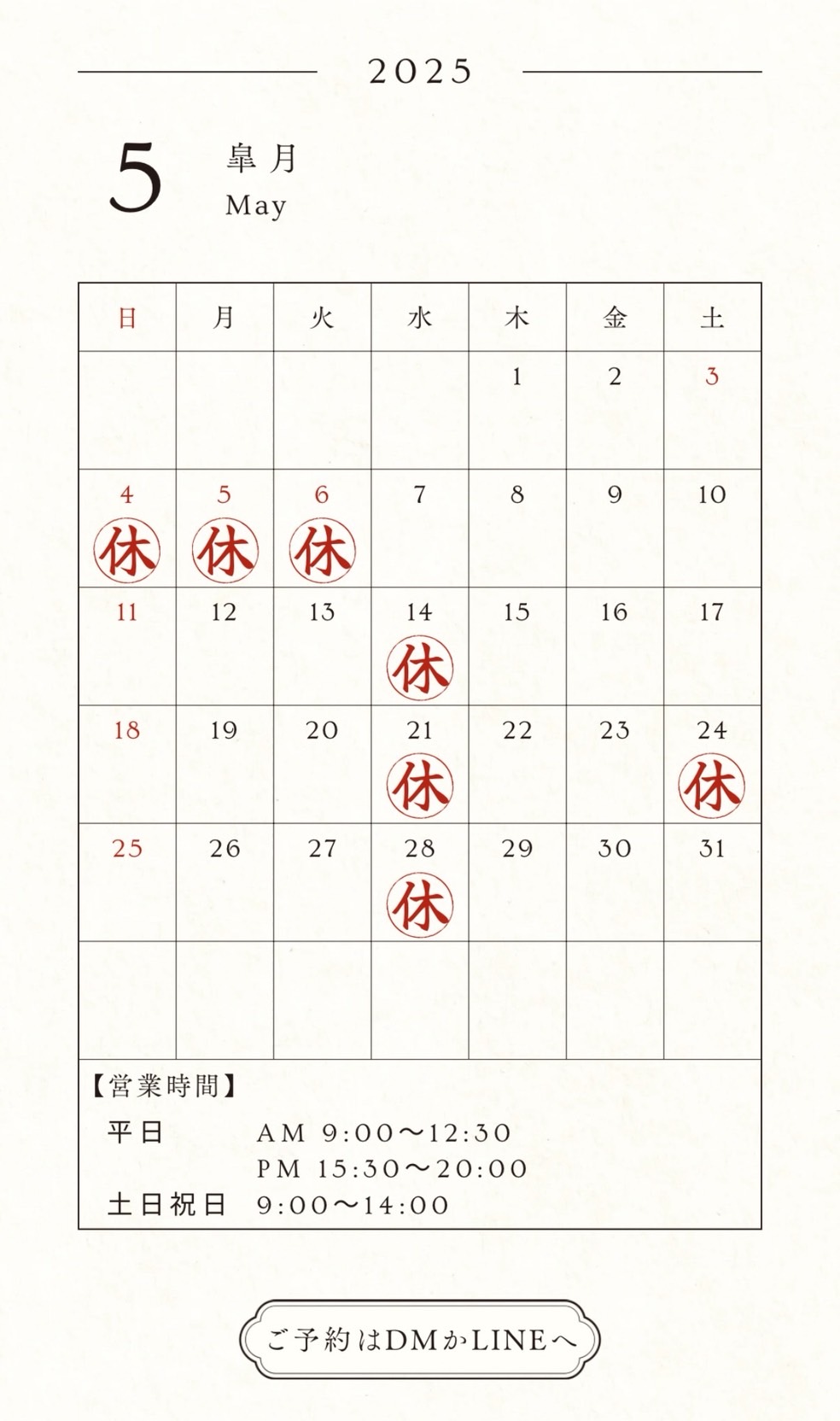 2025

5 皐月
May

| 日 | 月 | 火 | 水 | 木 | 金 | 土 |
|---|---|---|---|---|---|---|
| | | | | 1 | 2 | 3 |
| 4 休 | 5 休 | 6 休 | 7 | 8 | 9 | 10 |
| 11 | 12 | 13 | 14 休 | 15 | 16 | 17 |
| 18 | 19 | 20 | 21 休 | 22 | 23 | 24 休 |
| 25 | 26 | 27 | 28 休 | 29 | 30 | 31 |
| | | | | | | |

【営業時間】
平日 AM 9:00〜12:30
PM 15:30〜20:00
土日祝日 9:00〜14:00

ご予約はDMかLINEへ